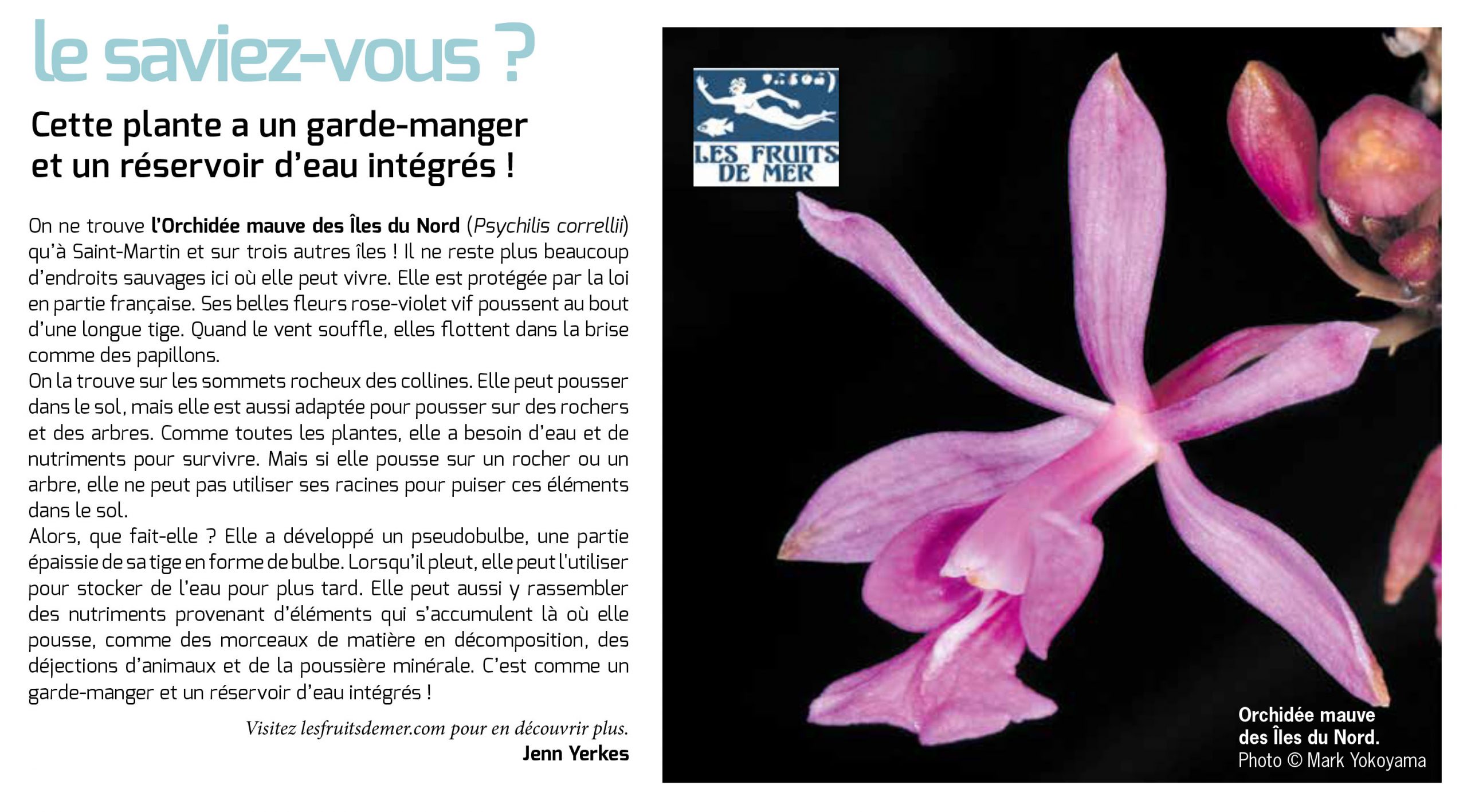 le saviez-vous ?

Cette plante a un garde-manger et un réservoir d'eau intégrés !

On ne trouve l'Orchidée mauve des Îles du Nord (Psychilis correllii) qu'à Saint-Martin et sur trois autres îles ! Il ne reste plus beaucoup d'endroits sauvages ici où elle peut vivre. Elle est protégée par la loi en partie française. Ses belles fleurs rose-violet vif poussent au bout d'une longue tige. Quand le vent souffle, elles flottent dans la brise comme des papillons.

On la trouve sur les sommets rocheux des collines. Elle peut pousser dans le sol, mais elle est aussi adaptée pour pousser sur des rochers et des arbres. Comme toutes les plantes, elle a besoin d'eau et de nutriments pour survivre. Mais si elle pousse sur un rocher ou un arbre, elle ne peut pas utiliser ses racines pour puiser ces éléments dans le sol.

Alors, que fait-elle ? Elle a développé un pseudobulbe, une partie épaissie de sa tige en forme de bulbe. Lorsqu'il pleut, elle peut l'utiliser pour stocker de l'eau pour plus tard. Elle peut aussi y rassembler des nutriments provenant d'éléments qui s'accumulent là où elle pousse, comme des morceaux de matière en décomposition, des déjections d'animaux et de la poussière minérale. C'est comme un garde-manger et un réservoir d'eau intégrés !

Visitez lesfruitsdemer.com pour en découvrir plus.
Jenn Yerkes

LES FRUITS DE MER

Orchidée mauve des Îles du Nord.
Photo © Mark Yokoyama